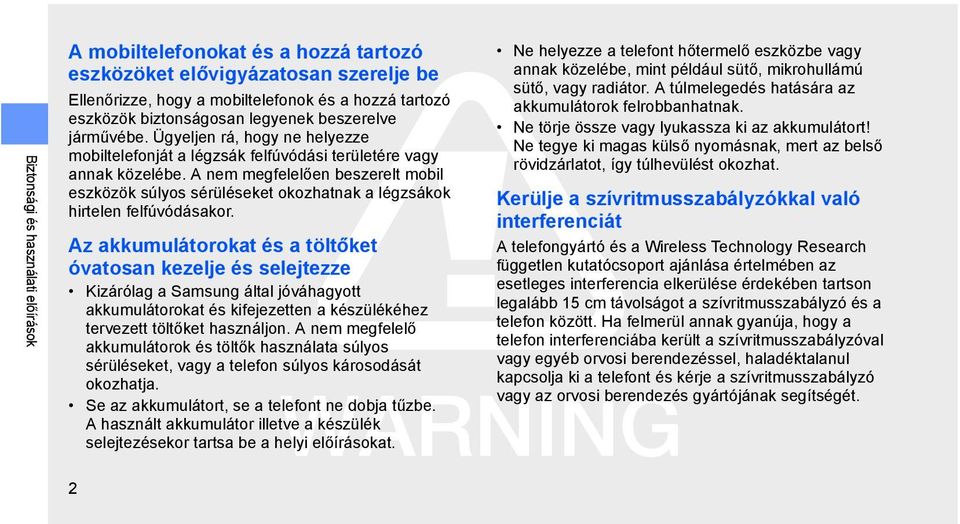 Biztonsági és használati előírások

A mobiltelefonokat és a hozzá tartozó eszközöket elővigyázatosan szerelje be

Ellenőrizze, hogy a mobiltelefonok és a hozzá tartozó eszközök biztonságosan legyenek beszerelve járművébe. Ügyeljen rá, hogy ne helyezze mobiltelefonját a légzsák felfúvódási területére vagy annak közelébe. A nem megfelelően beszerelt mobil eszközök súlyos sérüléseket okozhatnak a légzsákok hirtelen felfúvódásakor.

Az akkumulátorokat és a töltőket óvatosan kezelje és selejtezze

• Kizárólag a Samsung által jóváhagyott akkumulátorokat és kifejezetten a készülékéhez tervezett töltőket használjon. A nem megfelelő akkumulátorok és töltők használata súlyos sérüléseket, vagy a telefon súlyos károsodását okozhatja.
• Se az akkumulátort, se a telefont ne dobja tűzbe. A használt akkumulátor illetve a készülék selejtezésekor tartsa be a helyi előírásokat.

• Ne helyezze a telefont hőtermelő eszközbe vagy annak közelébe, mint például sütő, mikrohullámú sütő, vagy radiátor. A túlmelegedés hatására az akkumulátorok felrobbanhatnak.
• Ne törje össze vagy lyukassza ki az akkumulátort! Ne tegye ki magas külső nyomásnak, mert az belső rövidzárlatot, így túlhevülést okozhat.

Kerülje a szívritmusszabályzókkal való interferenciát

A telefongyártó és a Wireless Technology Research független kutatócsoport ajánlása értelmében az esetleges interferencia elkerülése érdekében tartson legalább 15 cm távolságot a szívritmusszabályzó és a telefon között. Ha felmerül annak gyanúja, hogy a telefon interferenciába került a szívritmusszabályzóval vagy egyéb orvosi berendezéssel, haladéktalanul kapcsolja ki a telefont és kérje a szívritmusszabályzó vagy az orvosi berendezés gyártójának segítségét.

WARNING

2